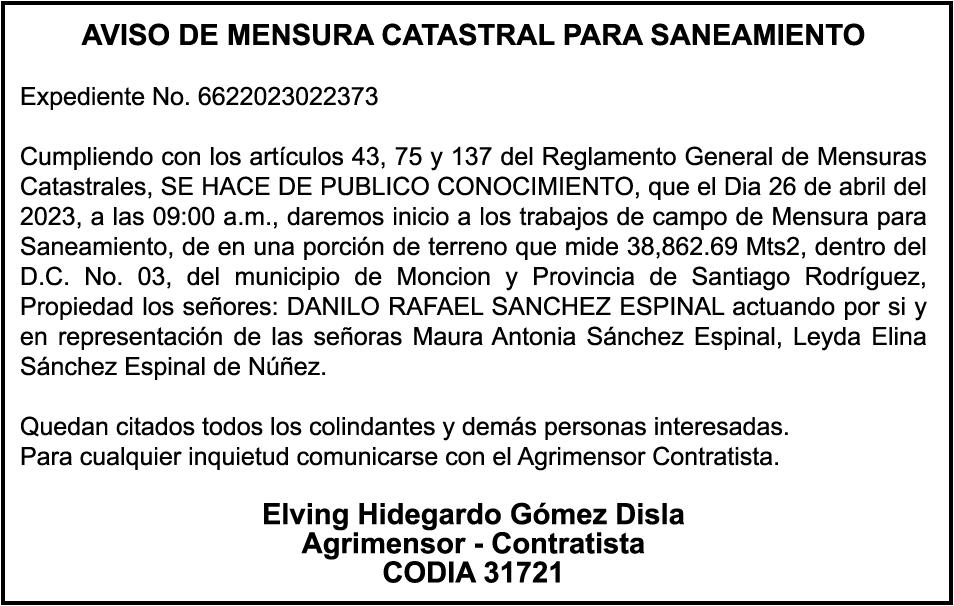 AVISO DE MENSURA CATASTRAL PARA SANEAMIENTO

Expediente No. 6622023022373

Cumpliendo con los artículos 43, 75 y 137 del Reglamento General de Mensuras Catastrales, SE HACE DE PUBLICO CONOCIMIENTO, que el Dia 26 de abril del 2023, a las 09:00 a.m., daremos inicio a los trabajos de campo de Mensura para Saneamiento, de en una porción de terreno que mide 38,862.69 Mts2, dentro del D.C. No. 03, del municipio de Moncion y Provincia de Santiago Rodríguez, Propiedad los señores: DANILO RAFAEL SANCHEZ ESPINAL actuando por si y en representación de las señoras Maura Antonia Sánchez Espinal, Leyda Elina Sánchez Espinal de Núñez.

Quedan citados todos los colindantes y demás personas interesadas.
Para cualquier inquietud comunicarse con el Agrimensor Contratista.

Elving Hidegardo Gómez Disla
Agrimensor - Contratista
CODIA 31721